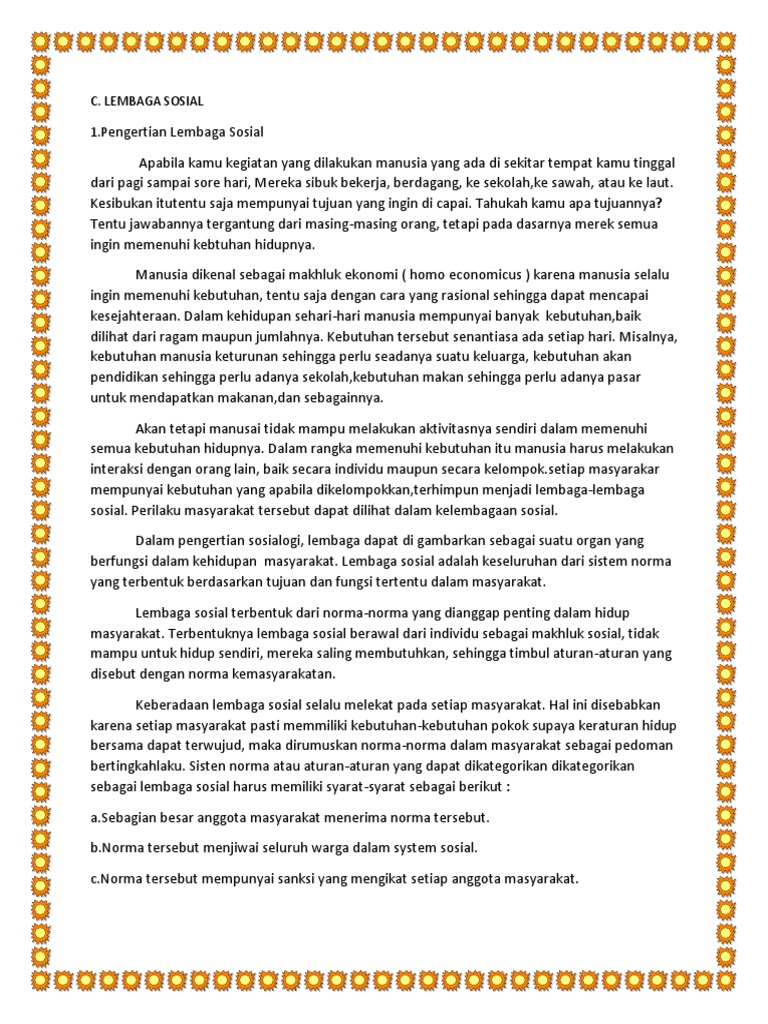 C. LEMBAGA SOSIAL

1.Pengertian Lembaga Sosial

Apabila kamu kegiatan yang dilakukan manusia yang ada di sekitar tempat kamu tinggal dari pagi sampai sore hari, Mereka sibuk bekerja, berdagang, ke sekolah,ke sawah, atau ke laut. Kesibukan itutentu saja mempunyai tujuan yang ingin di capai. Tahukah kamu apa tujuannya? Tentu jawabannya tergantung dari masing-masing orang, tetapi pada dasarnya merek semua ingin memenuhi kebtuhan hidupnya.

Manusia dikenal sebagai makhluk ekonomi ( homo economicus ) karena manusia selalu ingin memenuhi kebutuhan, tentu saja dengan cara yang rasional sehingga dapat mencapai kesejahteraan. Dalam kehidupan sehari-hari manusia mempunyai banyak kebutuhan,baik dilihat dari ragam maupun jumlahnya. Kebutuhan tersebut senantiasa ada setiap hari. Misalnya, kebutuhan manusia keturunan sehingga perlu seadanya suatu keluarga, kebutuhan akan pendidikan sehingga perlu adanya sekolah,kebutuhan makan sehingga perlu adanya pasar untuk mendapatkan makanan,dan sebagainnya.

Akan tetapi manusai tidak mampu melakukan aktivitasnya sendiri dalam memenuhi semua kebutuhan hidupnya. Dalam rangka memenuhi kebutuhan itu manusia harus melakukan interaksi dengan orang lain, baik secara individu maupun secara kelompok.setiap masyarakar mempunyai kebutuhan yang apabila dikelompokkan,terhimpun menjadi lembaga-lembaga sosial. Perilaku masyarakat tersebut dapat dilihat dalam kelembagaan sosial.

Dalam pengertian sosialogi, lembaga dapat di gambarkan sebagai suatu organ yang berfungsi dalam kehidupan masyarakat. Lembaga sosial adalah keseluruhan dari sistem norma yang terbentuk berdasarkan tujuan dan fungsi tertentu dalam masyarakat.

Lembaga sosial terbentuk dari norma-norma yang dianggap penting dalam hidup masyarakat. Terbentuknya lembaga sosial berawal dari individu sebagai makhluk sosial, tidak mampu untuk hidup sendiri, mereka saling membutuhkan, sehingga timbul aturan-aturan yang disebut dengan norma kemasyarakatan.

Keberadaan lembaga sosial selalu melekat pada setiap masyarakat. Hal ini disebabkan karena setiap masyarakat pasti memmiliki kebutuhan-kebutuhan pokok supaya keraturan hidup bersama dapat terwujud, maka dirumuskan norma-norma dalam masyarakat sebagai pedoman bertingkahlaku. Sisten norma atau aturan-aturan yang dapat dikategorikan dikategorikan sebagai lembaga sosial harus memiliki syarat-syarat sebagai berikut :

a.Sebagian besar anggota masyarakat menerima norma tersebut.

b.Norma tersebut menjiwai seluruh warga dalam system sosial.

c.Norma tersebut mempunyai sanksi yang mengikat setiap anggota masyarakat.